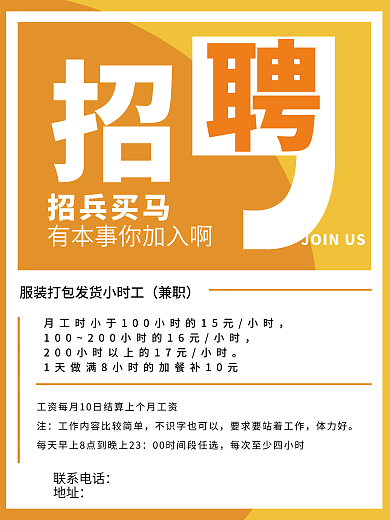 招聘

招兵买马
有本事你加入啊

JOIN US

服装打包发货小时工（兼职）

月工时小于100小时的15元/小时，
100~200小时的16元/小时，
200小时以上的17元/小时。
1天做满8小时的加餐补10元

工资每月10日结算上个月工资

注：工作内容比较简单，不识字也可以，要求要站着工作，体力好。

每天早上8点到晚上23：00时间段任选，每次至少四小时

联系电话：
地址：